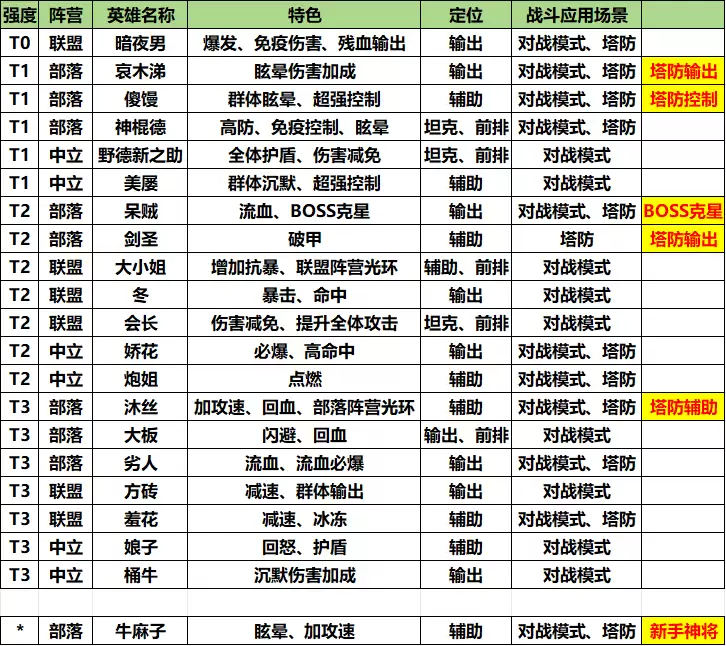 | 强度 | 阵营 | 英雄名称 | 特色 | 定位 | 战斗应用场景 | |
|---|---|---|---|---|---|---|
| T0 | 联盟 | 暗夜男 | 爆发、免疫伤害、残血输出 | 输出 | 对战模式、塔防 | |
| T1 | 部落 | 哀木涕 | 眩晕伤害加成 | 输出 | 对战模式、塔防 | 塔防输出 |
| T1 | 部落 | 傻馒 | 群体眩晕、超强控制 | 辅助 | 对战模式、塔防 | 塔防控制 |
| T1 | 部落 | 神棍德 | 高防、免疫控制、眩晕 | 坦克、前排 | 对战模式、塔防 | |
| T1 | 中立 | 野德新之助 | 全体护盾、伤害减免 | 坦克、前排 | 对战模式 | |
| T1 | 中立 | 美屡 | 群体沉默、超强控制 | 辅助 | 对战模式 | |
| T2 | 部落 | 呆贼 | 流血、BOSS克星 | 输出 | 对战模式、塔防 | BOSS克星 |
| T2 | 部落 | 剑圣 | 破甲 | 辅助 | 塔防 | 塔防输出 |
| T2 | 联盟 | 大小姐 | 增加抗暴、联盟阵营光环 | 辅助、前排 | 对战模式 | |
| T2 | 联盟 | 冬 | 暴击、命中 | 输出 | 对战模式 | |
| T2 | 联盟 | 会长 | 伤害减免、提升全体攻击 | 坦克、前排 | 对战模式 | |
| T2 | 中立 | 娇花 | 必爆、高命中 | 输出 | 对战模式、塔防 | |
| T2 | 中立 | 炮姐 | 点燃 | 辅助 | 对战模式、塔防 | |
| T3 | 部落 | 沐丝 | 加攻速、回血、部落阵营光环 | 辅助 | 对战模式、塔防 | 塔防辅助 |
| T3 | 部落 | 大板 | 闪避、回血 | 输出、前排 | 对战模式 | |
| T3 | 部落 | 劣人 | 流血、流血必爆 | 输出 | 对战模式、塔防 | |
| T3 | 联盟 | 方砖 | 减速、群体输出 | 输出 | 对战模式 | |
| T3 | 联盟 | 羞花 | 减速、冰冻 | 辅助 | 对战模式、塔防 | |
| T3 | 中立 | 娘子 | 回怒、护盾 | 辅助 | 对战模式 | |
| T3 | 中立 | 桶牛 | 沉默伤害加成 | 输出 | 对战模式 | |
| | | | | | | |
| * | 部落 | 牛麻子 | 眩晕、加攻速 | 辅助 | 对战模式、塔防 | 新手神将 |